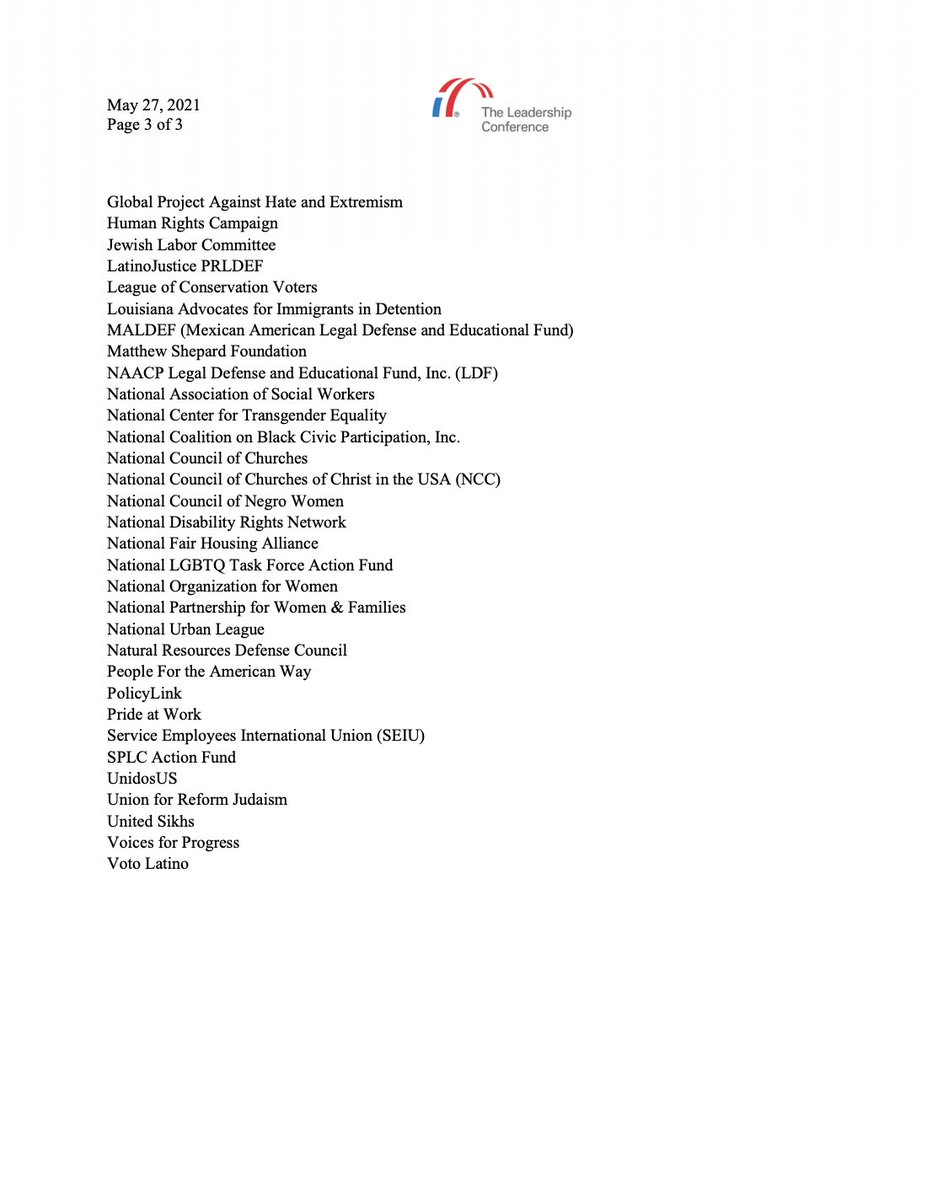 May 27, 2021
Page 3 of 3

The Leadership Conference

Global Project Against Hate and Extremism
Human Rights Campaign
Jewish Labor Committee
LatinoJustice PRLDEF
League of Conservation Voters
Louisiana Advocates for Immigrants in Detention
MALDEF (Mexican American Legal Defense and Educational Fund)
Matthew Shepard Foundation
NAACP Legal Defense and Educational Fund, Inc. (LDF)
National Association of Social Workers
National Center for Transgender Equality
National Coalition on Black Civic Participation, Inc.
National Council of Churches
National Council of Churches of Christ in the USA (NCC)
National Council of Negro Women
National Disability Rights Network
National Fair Housing Alliance
National LGBTQ Task Force Action Fund
National Organization for Women
National Partnership for Women & Families
National Urban League
Natural Resources Defense Council
People For the American Way
PolicyLink
Pride at Work
Service Employees International Union (SEIU)
SPLC Action Fund
UnidosUS
Union for Reform Judaism
United Sikhs
Voices for Progress
Voto Latino